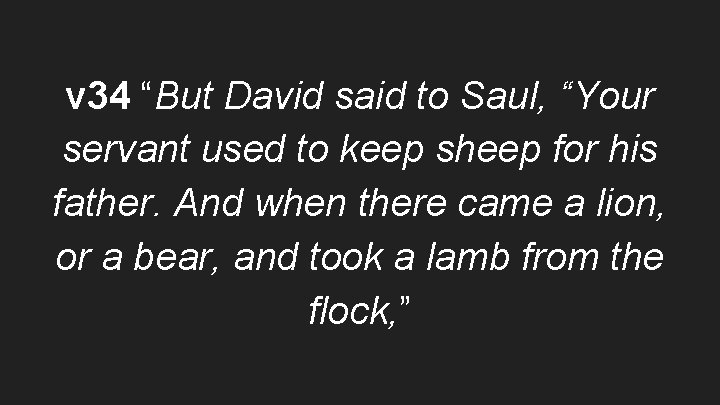 v34 “But David said to Saul, “Your servant used to keep sheep for his father. And when there came a lion, or a bear, and took a lamb from the flock,”